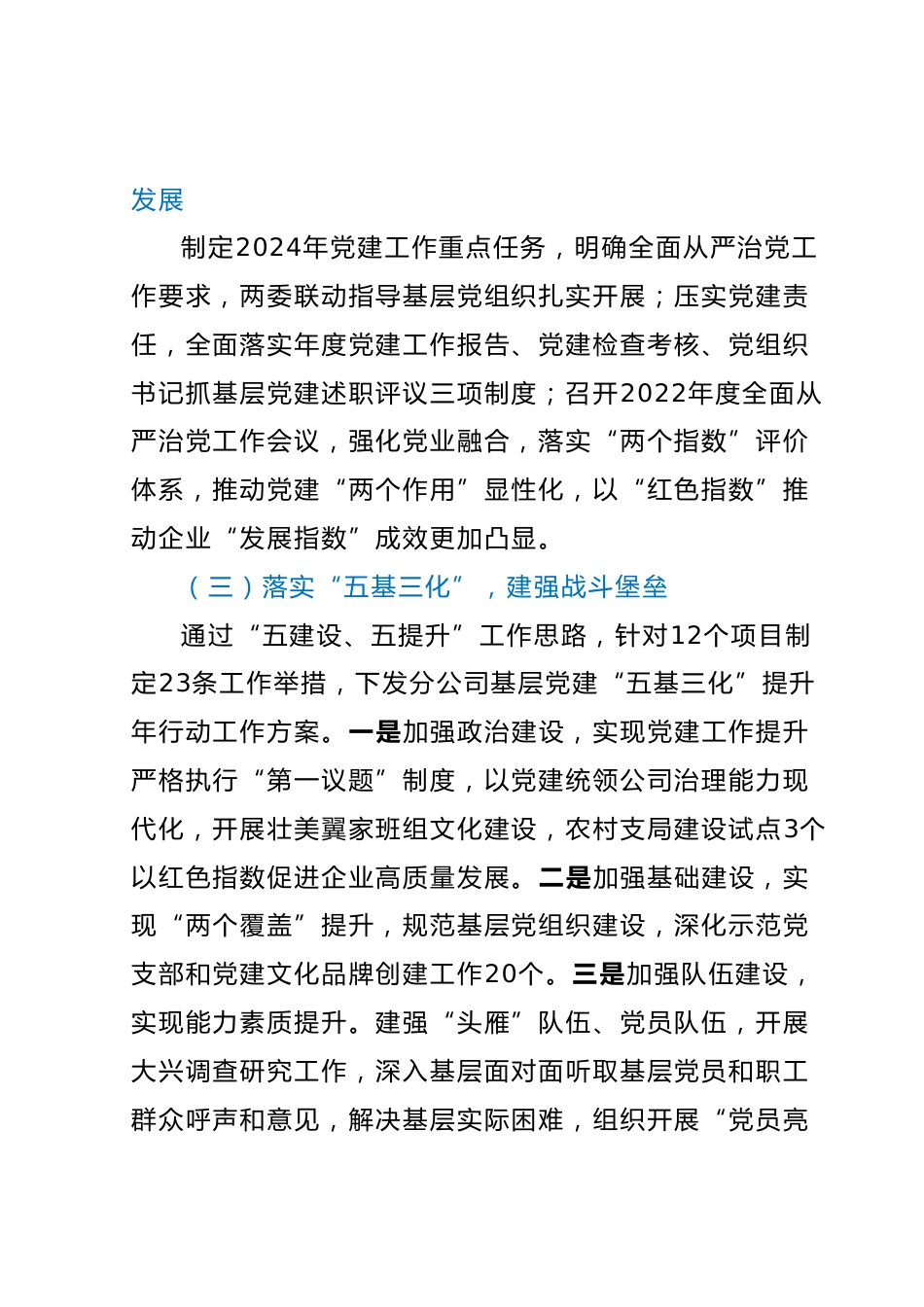 发展

制定2024年党建工作重点任务，明确全面从严治党工作要求，两委联动指导基层党组织扎实开展；压实党建责任，全面落实年度党建工作报告、党建检查考核、党组织书记抓基层党建述职评议三项制度；召开2022年度全面从严治党工作会议，强化党业融合，落实“两个指数”评价体系，推动党建“两个作用”显性化，以“红色指数”推动企业“发展指数”成效更加凸显。

（三）落实“五基三化”，建强战斗堡垒

通过“五建设、五提升”工作思路，针对12个项目制定23条工作举措，下发分公司基层党建“五基三化”提升年行动工作方案。一是加强政治建设，实现党建工作提升严格执行“第一议题”制度，以党建统领公司治理能力现代化，开展壮美翼家班组文化建设，农村支局建设试点3个以红色指数促进企业高质量发展。二是加强基础建设，实现“两个覆盖”提升，规范基层党组织建设，深化示范党支部和党建文化品牌创建工作20个。三是加强队伍建设，实现能力素质提升。建强“头雁”队伍、党员队伍，开展大兴调查研究工作，深入基层面对面听取基层党员和职工群众呼声和意见，解决基层实际困难，组织开展“党员亮